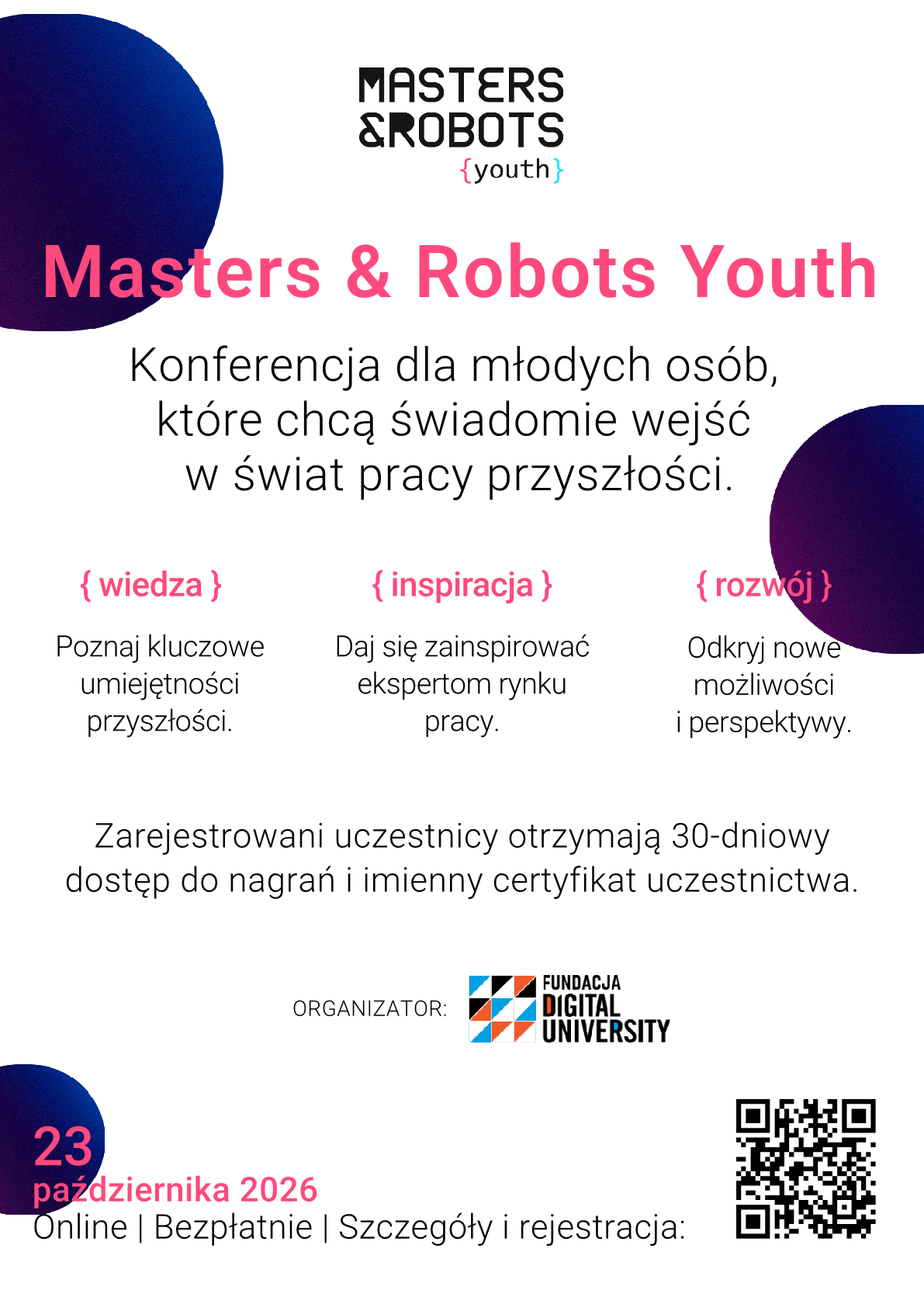 MASTERS
&ROBOTS
{youth}

Masters & Robots Youth

Konferencja dla młodych osób, które chcą świadomie wejść w świat pracy przyszłości.

{ wiedza }

Poznaj kluczowe umiejętności przyszłości.

{ inspiracja }

Daj się zainspirować ekspertom rynku pracy.

{ rozwój }

Odkryj nowe możliwości i perspektywy.

Zarejestrowani uczestnicy otrzymają 30-dniowy dostęp do nagrań i imienny certyfikat uczestnictwa.

ORGANIZATOR:

FUNDACJA
DIGITAL
UNIVERSITY

23
października 2026
Online | Bezpłatnie | Szczegóły i rejestracja: